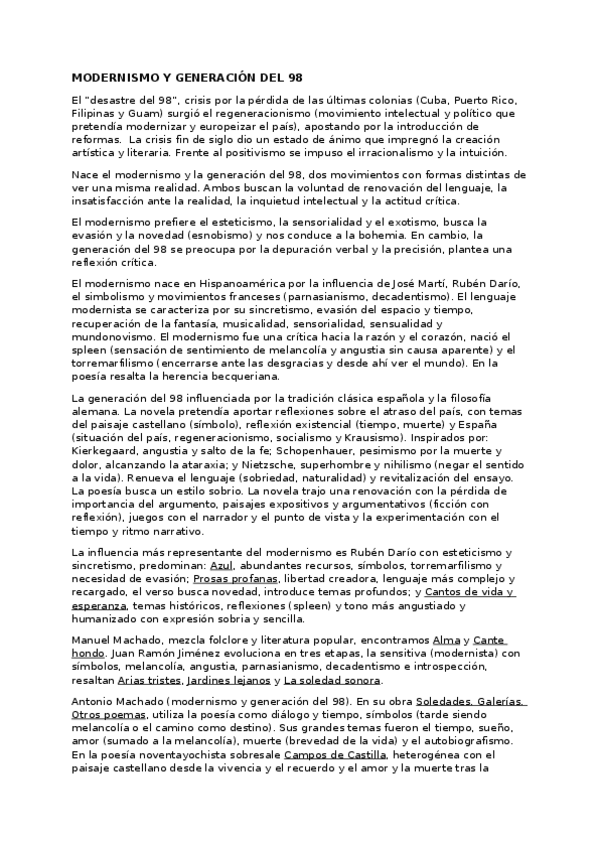 MODERNISMO Y GENERACIÓN DEL 98

El "desastre del 98", crisis por la pérdida de las últimas colonias (Cuba, Puerto Rico, Filipinas y Guam) surgió el regeneracionismo (movimiento intelectual y político que pretendía modernizar y europeizar el país), apostando por la introducción de reformas. La crisis fin de siglo dio un estado de ánimo que impregnó la creación artística y literaria. Frente al positivismo se impuso el irracionalismo y la intuición.

Nace el modernismo y la generación del 98, dos movimientos con formas distintas de ver una misma realidad. Ambos buscan la voluntad de renovación del lenguaje, la insatisfacción ante la realidad, la inquietud intelectual y la actitud crítica.

El modernismo prefiere el esteticismo, la sensorialidad y el exotismo, busca la evasión y la novedad (esnobismo) y nos conduce a la bohemia. En cambio, la generación del 98 se preocupa por la depuración verbal y la precisión, plantea una reflexión crítica.

El modernismo nace en Hispanoamérica por la influencia de José Martí, Rubén Darío, el simbolismo y movimientos franceses (parnasianismo, decadentismo). El lenguaje modernista se caracteriza por su sincretismo, evasión del espacio y tiempo, recuperación de la fantasía, musicalidad, sensorialidad, sensualidad y mundonovismo. El modernismo fue una crítica hacia la razón y el corazón, nació el spleen (sensación de sentimiento de melancolía y angustia sin causa aparente) y el torremarfilismo (encerrarse ante las desgracias y desde ahí ver el mundo). En la poesía resalta la herencia becqueriana.

La generación del 98 influenciada por la tradición clásica española y la filosofía alemana. La novela pretendía aportar reflexiones sobre el atraso del país, con temas del paisaje castellano (símbolo), reflexión existencial (tiempo, muerte) y España (situación del país, regeneracionismo, socialismo y Krausismo). Inspirados por: Kierkegaard, angustia y salto de la fe; Schopenhauer, pesimismo por la muerte y dolor, alcanzando la ataraxia; y Nietzsche, superhombre y nihilismo (negar el sentido a la vida). Renueva el lenguaje (sobriedad, naturalidad) y revitalización del ensayo. La poesía busca un estilo sobrio. La novela trajo una renovación con la pérdida de importancia del argumento, paisajes expositivos y argumentativos (ficción con reflexión), juegos con el narrador y el punto de vista y la experimentación con el tiempo y ritmo narrativo.

La influencia más representante del modernismo es Rubén Darío con esteticismo y sincretismo, predominan: Azul, abundantes recursos, símbolos, torremarfilismo y necesidad de evasión; Prosas profanas, libertad creadora, lenguaje más complejo y recargado, el verso busca novedad, introduce temas profundos; y Cantos de vida y esperanza, temas históricos, reflexiones (spleen) y tono más angustiado y humanizado con expresión sobria y sencilla.

Manuel Machado, mezcla folclore y literatura popular, encontramos Alma y Cante hondo. Juan Ramón Jiménez evoluciona en tres etapas, la sensitiva (modernista) con símbolos, melancolía, angustia, parnasianismo, decadentismo e introspección, resaltan Arias tristes, Jardines lejanos y La soledad sonora.

Antonio Machado (modernismo y generación del 98). En su obra Soledades. Galerías. Otros poemas, utiliza la poesía como diálogo y tiempo, símbolos (tarde siendo melancolía o el camino como destino). Sus grandes temas fueron el tiempo, sueño, amor (sumado a la melancolía), muerte (brevedad de la vida) y el autobiografismo. En la poesía noventayochista sobresale Campos de Castilla, heterogénea con el paisaje castellano desde la vivencia y el recuerdo y el amor y la muerte tras la